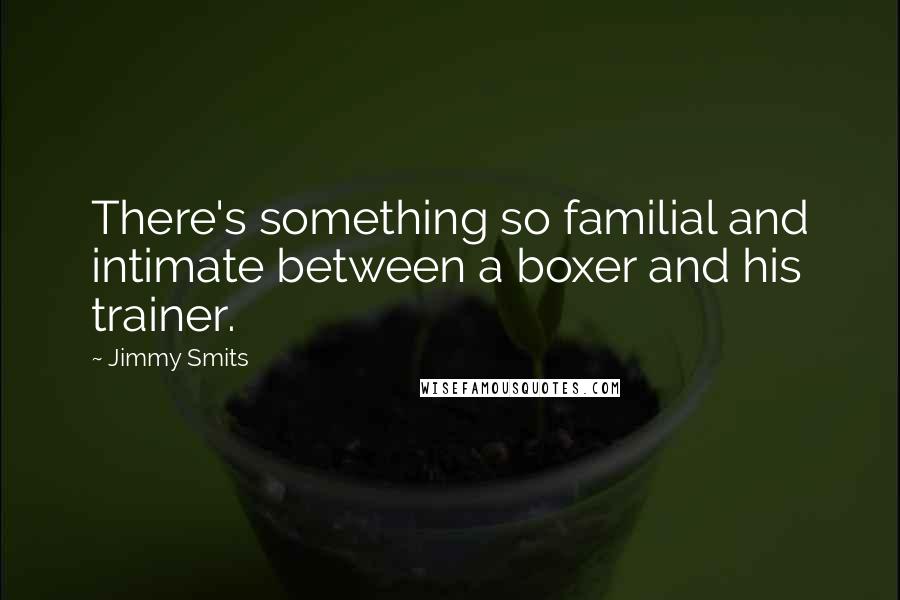 There's something so familial and intimate between a boxer and his trainer.

~ Jimmy Smits

WISEFAMOUSQUOTES.COM